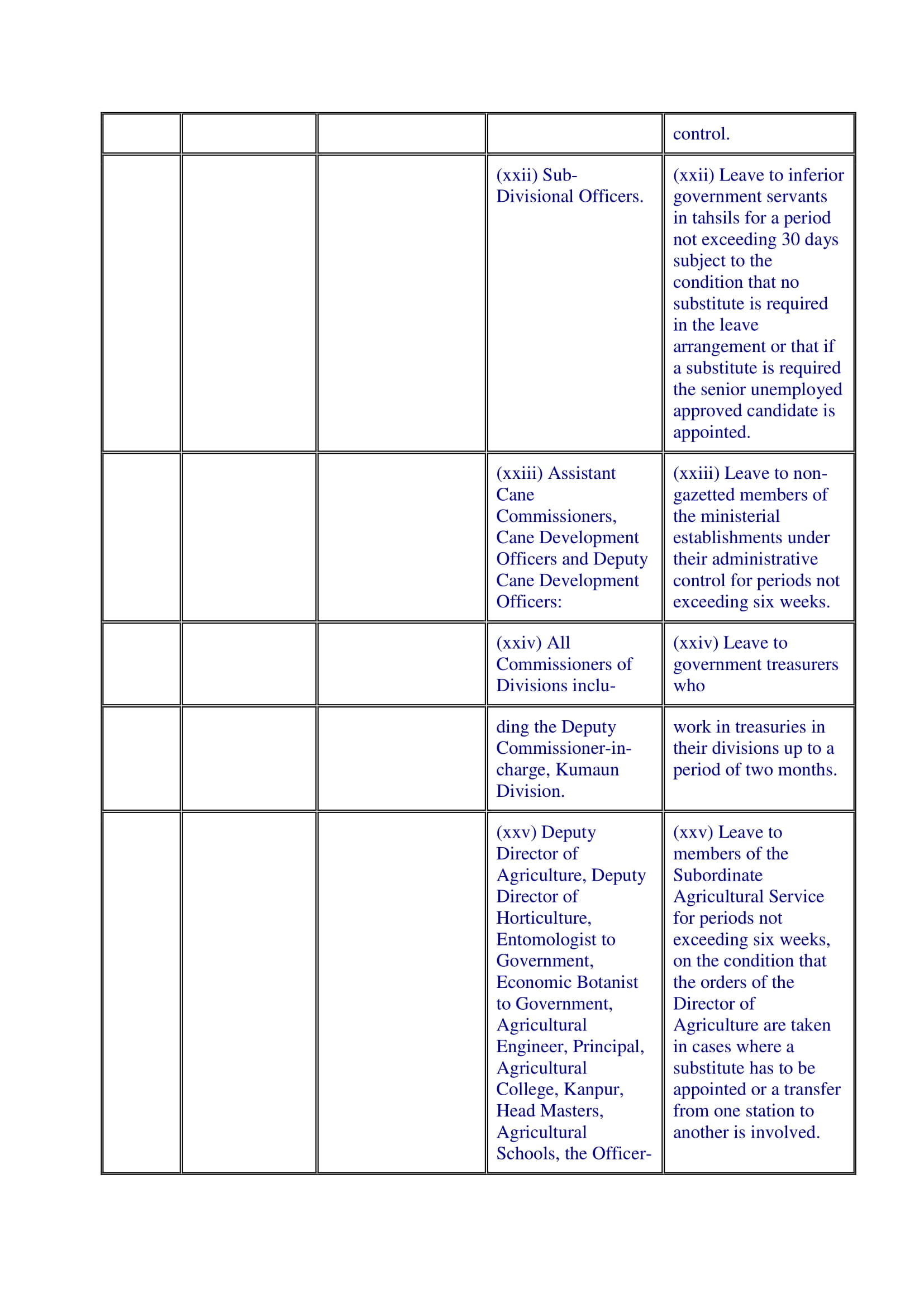 | | | | | |
|---|---|---|---|---|
| | | | | control. |
| | | | (xxii) Sub-Divisional Officers. | (xxii) Leave to inferior government servants in tahsils for a period not exceeding 30 days subject to the condition that no substitute is required in the leave arrangement or that if a substitute is required the senior unemployed approved candidate is appointed. |
| | | | (xxiii) Assistant Cane Commissioners, Cane Development Officers and Deputy Cane Development Officers: | (xxiii) Leave to non-gazetted members of the ministerial establishments under their administrative control for periods not exceeding six weeks. |
| | | | (xxiv) All Commissioners of Divisions inclu- | (xxiv) Leave to government treasurers who |
| | | | ding the Deputy Commissioner-in-charge, Kumaun Division. | work in treasuries in their divisions up to a period of two months. |
| | | | (xxv) Deputy Director of Agriculture, Deputy Director of Horticulture, Entomologist to Government, Economic Botanist to Government, Agricultural Engineer, Principal, Agricultural College, Kanpur, Head Masters, Agricultural Schools, the Officer- | (xxv) Leave to members of the Subordinate Agricultural Service for periods not exceeding six weeks, on the condition that the orders of the Director of Agriculture are taken in cases where a substitute has to be appointed or a transfer from one station to another is involved. |